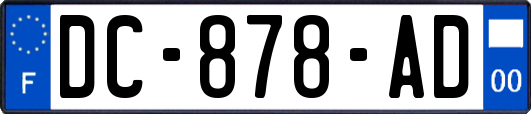 F
DC-878-AD
00